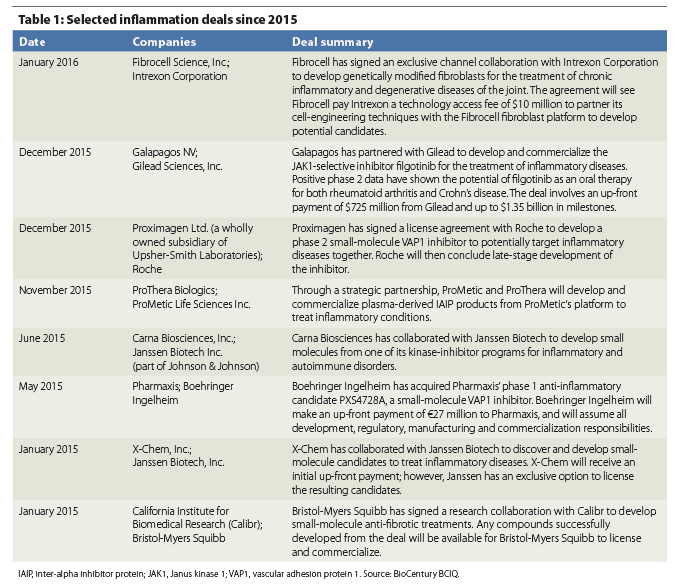 Table 1: Selected inflammation deals since 2015

| Date | Companies | Deal summary |
|---|---|---|
| January 2016 | Fibrocell Science, Inc.; Intrexon Corporation | Fibrocell has signed an exclusive channel collaboration with Intrexon Corporation to develop genetically modified fibroblasts for the treatment of chronic inflammatory and degenerative diseases of the joint. The agreement will see Fibrocell pay Intrexon a technology access fee of \$10 million to partner its cell-engineering techniques with the Fibrocell fibroblast platform to develop potential candidates. |
| December 2015 | Galapagos NV; Gilead Sciences, Inc. | Galapagos has partnered with Gilead to develop and commercialize the JAK1-selective inhibitor filgotinib for the treatment of inflammatory diseases. Positive phase 2 data have shown the potential of filgotinib as an oral therapy for both rheumatoid arthritis and Crohn's disease. The deal involves an up-front payment of \$725 million from Gilead and up to \$1.35 billion in milestones. |
| December 2015 | Proximagen Ltd. (a wholly owned subsidiary of Upsher-Smith Laboratories); Roche | Proximagen has signed a license agreement with Roche to develop a phase 2 small-molecule VAP1 inhibitor to potentially target inflammatory diseases together. Roche will then conclude late-stage development of the inhibitor. |
| November 2015 | ProThera Biologics; ProMetic Life Sciences Inc. | Through a strategic partnership, ProMetic and ProThera will develop and commercialize plasma-derived IAIP products from ProMetic's platform to treat inflammatory conditions. |
| June 2015 | Carna Biosciences, Inc.; Janssen Biotech Inc. (part of Johnson & Johnson) | Carna Biosciences has collaborated with Janssen Biotech to develop small molecules from one of its kinase-inhibitor programs for inflammatory and autoimmune disorders. |
| May 2015 | Pharmaxis; Boehringer Ingelheim | Boehringer Ingelheim has acquired Pharmaxis' phase 1 anti-inflammatory candidate PXS4728A, a small-molecule VAP1 inhibitor. Boehringer Ingelheim will make an up-front payment of €27 million to Pharmaxis, and will assume all development, regulatory, manufacturing and commercialization responsibilities. |
| January 2015 | X-Chem, Inc.; Janssen Biotech, Inc. | X-Chem has collaborated with Janssen Biotech to discover and develop small-molecule candidates to treat inflammatory diseases. X-Chem will receive an initial up-front payment; however, Janssen has an exclusive option to license the resulting candidates. |
| January 2015 | California Institute for Biomedical Research (Calibr); Bristol-Myers Squibb | Bristol-Myers Squibb has signed a research collaboration with Calibr to develop small-molecule anti-fibrotic treatments. Any compounds successfully developed from the deal will be available for Bristol-Myers Squibb to license and commercialize. |

IAIP, inter-alpha inhibitor protein; JAK1, Janus kinase 1; VAP1, vascular adhesion protein 1. Source: BioCentury BCIQ.